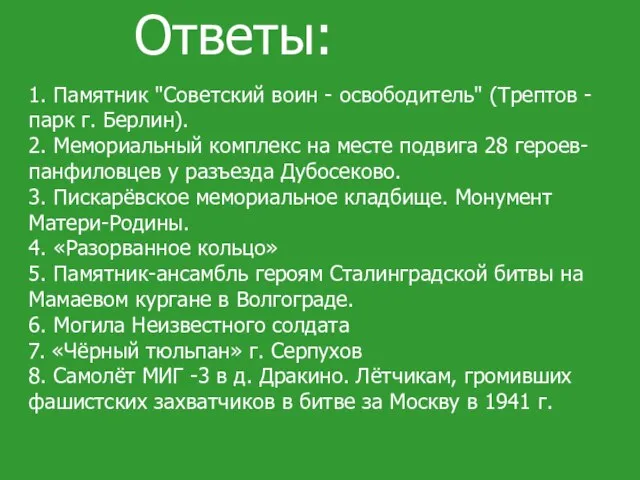 Ответы:

1. Памятник "Советский воин - освободитель" (Трептов - парк г. Берлин).
2. Мемориальный комплекс на месте подвига 28 героев-панфиловцев у разъезда Дубосеково.
3. Пискарёвское мемориальное кладбище. Монумент Матери-Родины.
4. «Разорванное кольцо»
5. Памятник-ансамбль героям Сталинградской битвы на Мамаевом кургане в Волгограде.
6. Могила Неизвестного солдата
7. «Чёрный тюльпан» г. Серпухов
8. Самолёт МИГ -3 в д. Дракино. Лётчикам, громивших фашистских захватчиков в битве за Москву в 1941 г.